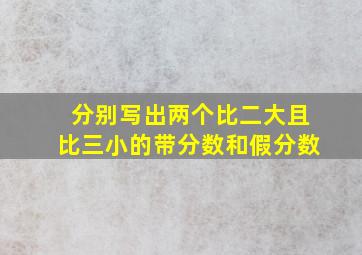 分别写出两个比二大且比三小的带分数和假分数